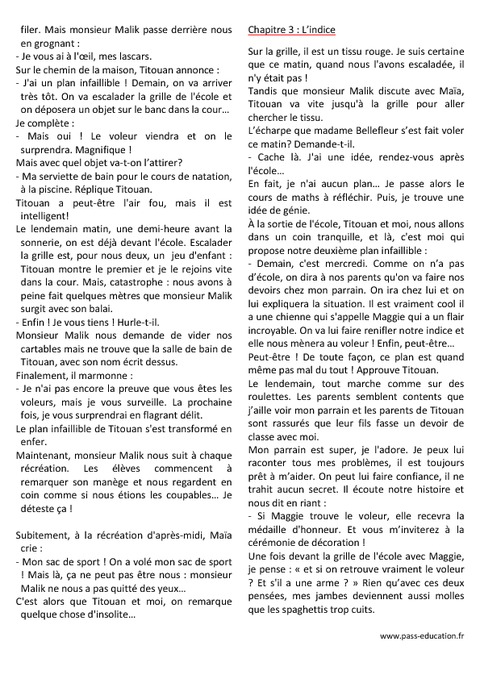 filer. Mais monsieur Malik passe derrière nous en grognant :
- Je vous ai à l'œil, mes lascars.
Sur le chemin de la maison, Titouan annonce :
- J'ai un plan infaillible ! Demain, on va arriver très tôt. On va escalader la grille de l'école et on déposera un objet sur le banc dans la cour…
Je complète :
- Mais oui ! Le voleur viendra et on le surprendra. Magnifique !
Mais avec quel objet va-t-on l'attirer?
- Ma serviette de bain pour le cours de natation, à la piscine. Réplique Titouan.
Titouan a peut-être l'air fou, mais il est intelligent!
Le lendemain matin, une demi-heure avant la sonnerie, on est déjà devant l'école. Escalader la grille est, pour nous deux, un jeu d'enfant : Titouan montre le premier et je le rejoins vite dans la cour. Mais, catastrophe : nous avons à peine fait quelques mètres que monsieur Malik surgit avec son balai.
- Enfin ! Je vous tiens ! Hurle-t-il.
Monsieur Malik nous demande de vider nos cartables mais ne trouve que la salle de bain de Titouan, avec son nom écrit dessus.
Finalement, il marmonne :
- Je n'ai pas encore la preuve que vous êtes les voleurs, mais je vous surveille. La prochaine fois, je vous surprendrai en flagrant délit.
Le plan infaillible de Titouan s'est transformé en enfer.
Maintenant, monsieur Malik nous suit à chaque récréation. Les élèves commencent à remarquer son manège et nous regardent en coin comme si nous étions les coupables… Je déteste ça !

Subitement, à la récréation d'après-midi, Maïa crie :
- Mon sac de sport ! On a volé mon sac de sport ! Mais là, ça ne peut pas être nous : monsieur Malik ne nous a pas quitté des yeux…
C'est alors que Titouan et moi, on remarque quelque chose d'insolite…

Chapitre 3 : L'indice
Sur la grille, il est un tissu rouge. Je suis certaine que ce matin, quand nous l'avons escaladée, il n'y était pas !
Tandis que monsieur Malik discute avec Maïa, Titouan va vite jusqu'à la grille pour aller chercher le tissu.
L'écharpe que madame Bellefleur s'est fait voler ce matin? Demande-t-il.
- Cache là. J'ai une idée, rendez-vous après l'école…
En fait, je n'ai aucun plan… Je passe alors le cours de maths à réfléchir. Puis, je trouve une idée de génie.
À la sortie de l'école, Titouan et moi, nous allons dans un coin tranquille, et là, c'est moi qui propose notre deuxième plan infaillible :
- Demain, c'est mercredi. Comme on n'a pas d'école, on dira à nos parents qu'on va faire nos devoirs chez mon parrain. On ira chez lui et on lui expliquera la situation. Il est vraiment cool il a une chienne qui s'appelle Maggie qui a un flair incroyable. On va lui faire renifler notre indice et elle nous mènera au voleur ! Enfin, peut-être…
Peut-être ! De toute façon, ce plan est quand même pas mal du tout ! Approuve Titouan.
Le lendemain, tout marche comme sur des roulettes. Les parents semblent contents que j'aille voir mon parrain et les parents de Titouan sont rassurés que leur fils fasse un devoir de classe avec moi.
Mon parrain est super, je l'adore. Je peux lui raconter tous mes problèmes, il est toujours prêt à m'aider. On peut lui faire confiance, il ne trahit aucun secret. Il écoute notre histoire et nous dit en riant :
- Si Maggie trouve le voleur, elle recevra la médaille d'honneur. Et vous m'inviterez à la cérémonie de décoration !
Une fois devant la grille de l'école avec Maggie, je pense : « et si on retrouve vraiment le voleur ? Et s'il a une arme ? » Rien qu'avec ces deux pensées, mes jambes deviennent aussi molles que les spaghettis trop cuits.

www.pass-education.fr